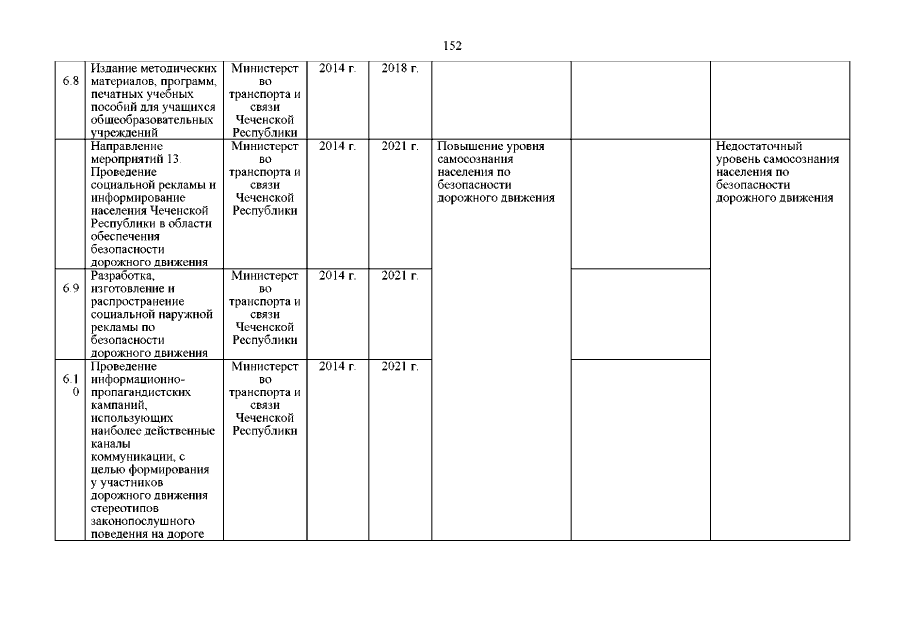 152

| | | | | | | | |
|---|---|---|---|---|---|---|---|
| 6.8 | Издание методических материалов, программ, печатных учебных пособий для учащихся общеобразовательных учреждений | Министерство транспорта и связи Чеченской Республики | 2014 г. | 2018 г. | | | |
| | Направление мероприятий 13. Проведение социальной рекламы и информирование населения Чеченской Республики в области обеспечения безопасности дорожного движения | Министерство транспорта и связи Чеченской Республики | 2014 г. | 2021 г. | Повышение уровня самосознания населения по безопасности дорожного движения | | Недостаточный уровень самосознания населения по безопасности дорожного движения |
| 6.9 | Разработка, изготовление и распространение социальной наружной рекламы по безопасности дорожного движения | Министерство транспорта и связи Чеченской Республики | 2014 г. | 2021 г. | | | |
| 6.10 | Проведение информационно-пропагандистских кампаний, использующих наиболее действенные каналы коммуникации, с целью формирования у участников дорожного движения стереотипов законопослушного поведения на дороге | Министерство транспорта и связи Чеченской Республики | 2014 г. | 2021 г. | | | |